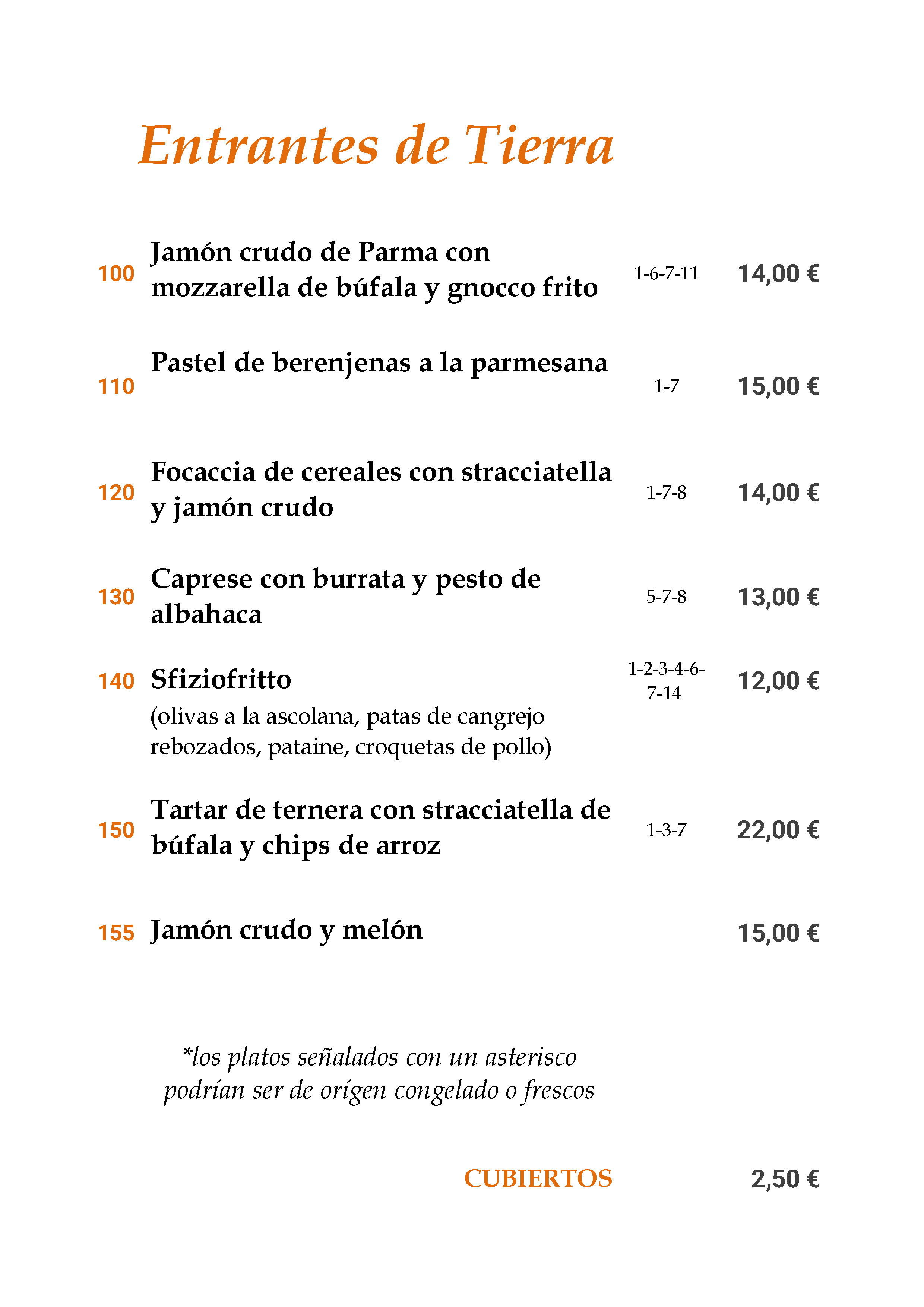 Entrantes de Tierra

100 Jamón crudo de Parma con mozzarella de búfala y gnocco frito 1-6-7-11 14,00 €

110 Pastel de berenjenas a la parmesana 1-7 15,00 €

120 Focaccia de cereales con stracciatella y jamón crudo 1-7-8 14,00 €

130 Caprese con burrata y pesto de albahaca 5-7-8 13,00 €

140 Sfiziofritto 1-2-3-4-6-7-14 12,00 €
(olivas a la ascolana, patas de cangrejo rebozados, pataine, croquetas de pollo)

150 Tartar de ternera con stracciatella de búfala y chips de arroz 1-3-7 22,00 €

155 Jamón crudo y melón 15,00 €

*los platos señalados con un asterisco podrían ser de orígen congelado o frescos

CUBIERTOS 2,50 €